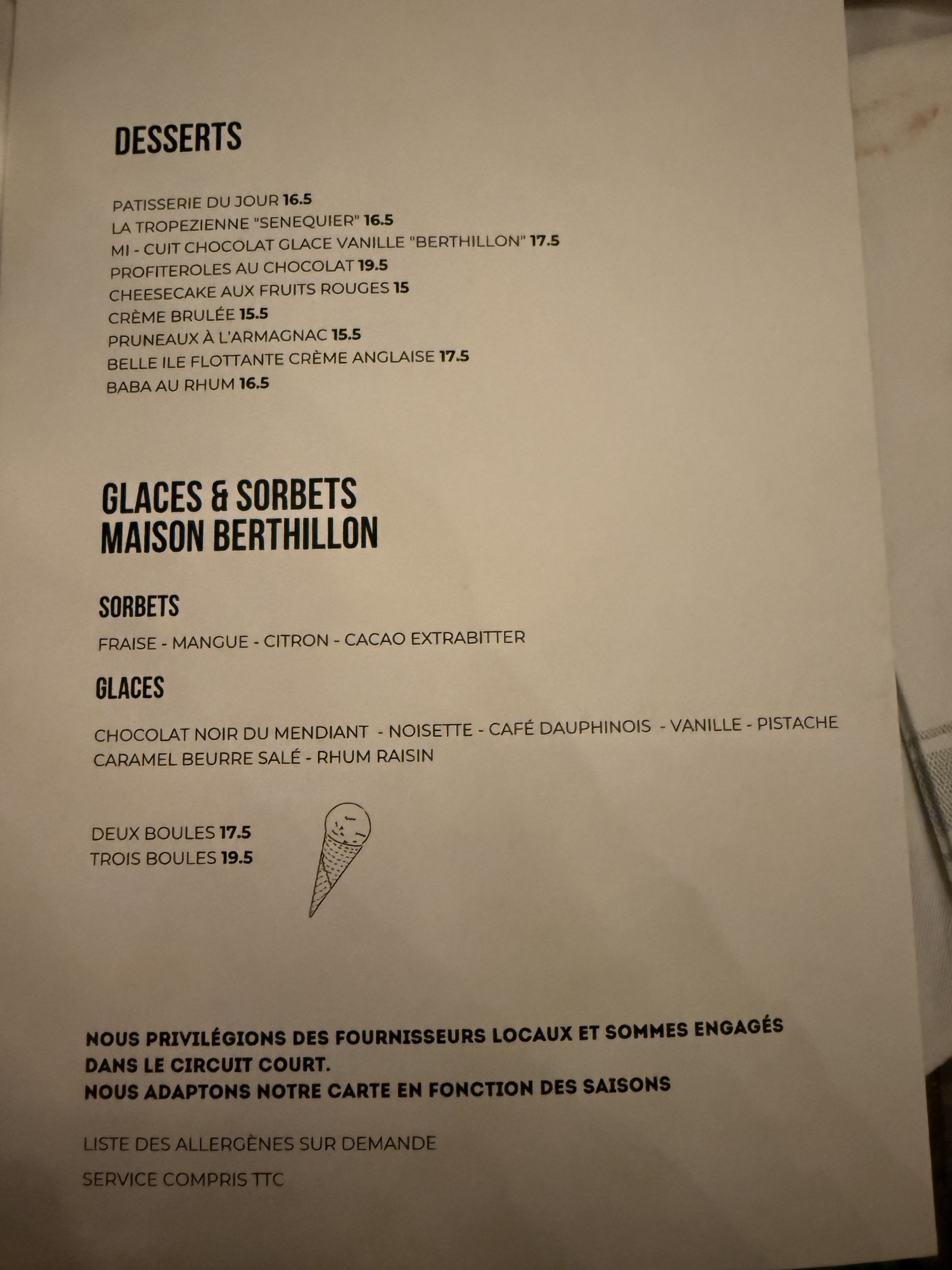 DESSERTS

PATISSERIE DU JOUR 16.5
LA TROPEZIENNE "SENEQUIER" 16.5
MI - CUIT CHOCOLAT GLACE VANILLE "BERTHILLON" 17.5
PROFITEROLES AU CHOCOLAT 19.5
CHEESECAKE AUX FRUITS ROUGES 15
CRÈME BRULÉE 15.5
PRUNEAUX À L'ARMAGNAC 15.5
BELLE ILE FLOTTANTE CRÈME ANGLAISE 17.5
BABA AU RHUM 16.5

GLACES & SORBETS
MAISON BERTHILLON

SORBETS

FRAISE - MANGUE - CITRON - CACAO EXTRABITTER

GLACES

CHOCOLAT NOIR DU MENDIANT - NOISETTE - CAFÉ DAUPHINOIS - VANILLE - PISTACHE
CARAMEL BEURRE SALÉ - RHUM RAISIN

DEUX BOULES 17.5
TROIS BOULES 19.5

NOUS PRIVILÉGIONS DES FOURNISSEURS LOCAUX ET SOMMES ENGAGÉS DANS LE CIRCUIT COURT.
NOUS ADAPTONS NOTRE CARTE EN FONCTION DES SAISONS

LISTE DES ALLERGÈNES SUR DEMANDE

SERVICE COMPRIS TTC